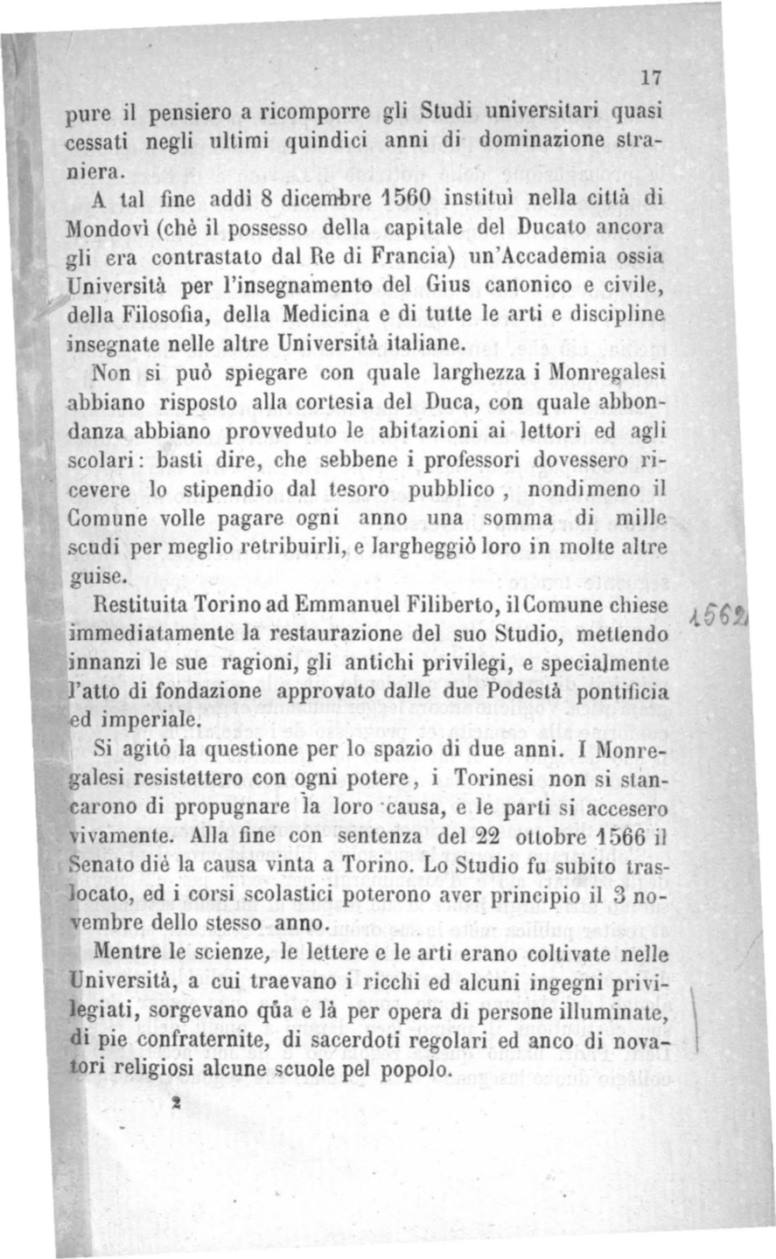 17

pure il pensiero a ricomporre gli Studi universitari quasi cessati negli ultimi quindici anni di dominazione straniera.

A tal fine addì 8 dicembre 1560 instituì nella città di Mondovì (chè il possesso della capitale del Ducato ancora gli era contrastato dal Re di Francia) un'Accademia ossia Università per l'insegnamento del Gius canonico e civile, della Filosofia, della Medicina e di tutte le arti e discipline insegnate nelle altre Università italiane.

Non si può spiegare con quale larghezza i Monregalesi abbiano risposto alla cortesia del Duca, con quale abbondanza abbiano provveduto le abitazioni ai lettori ed agli scolari: basti dire, che sebbene i professori dovessero ricevere lo stipendio dal tesoro pubblico, nondimeno il Comune volle pagare ogni anno una somma di mille scudi per meglio retribuirli, e largheggiò loro in molte altre guise.

Restituita Torino ad Emmanuel Filiberto, il Comune chiese immediatamente la restaurazione del suo Studio, mettendo innanzi le sue ragioni, gli antichi privilegi, e specialmente l'atto di fondazione approvato dalle due Podestà pontificia ed imperiale.

1562

Si agitò la questione per lo spazio di due anni. I Monregalesi resistettero con ogni potere, i Torinesi non si stancarono di propugnare la loro causa, e le parti si accesero vivamente. Alla fine con sentenza del 22 ottobre 1566 il Senato diè la causa vinta a Torino. Lo Studio fu subito traslocato, ed i corsi scolastici poterono aver principio il 3 novembre dello stesso anno.

Mentre le scienze, le lettere e le arti erano coltivate nelle Università, a cui traevano i ricchi ed alcuni ingegni privilegiati, sorgevano qua e là per opera di persone illuminate, di pie confraternite, di sacerdoti regolari ed anco di novatori religiosi alcune scuole pel popolo.

2